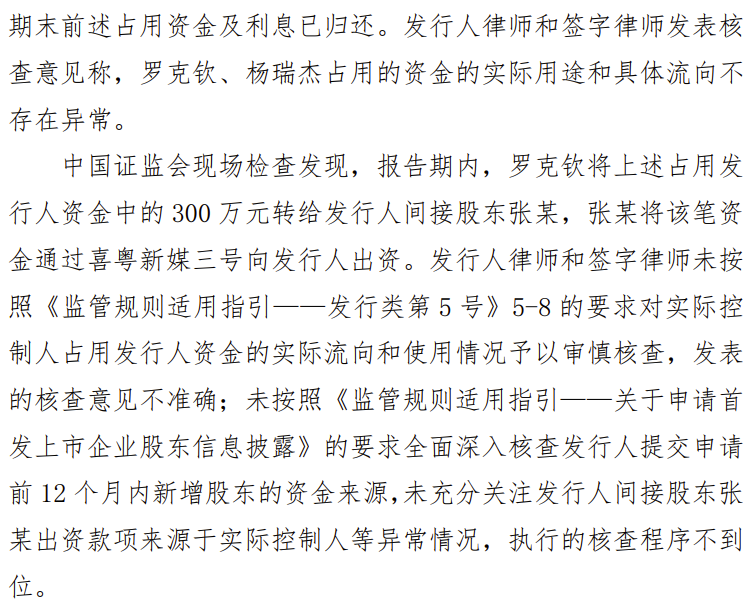 期末前述占用资金及利息已归还。发行人律师和签字律师发表核查意见称，罗克钦、杨瑞杰占用的资金的实际用途和具体流向不存在异常。

中国证监会现场检查发现，报告期内，罗克钦将上述占用发行人资金中的300万元转给发行人间接股东张某，张某将该笔资金通过喜粤新媒三号向发行人出资。发行人律师和签字律师未按照《监管规则适用指引——发行类第5号》5-8的要求对实际控制人占用发行人资金的实际流向和使用情况予以审慎核查，发表的核查意见不准确；未按照《监管规则适用指引——关于申请首发上市企业股东信息披露》的要求全面深入核查发行人提交申请前12个月内新增股东的资金来源,未充分关注发行人间接股东张某出资款项来源于实际控制人等异常情况，执行的核查程序不到位。